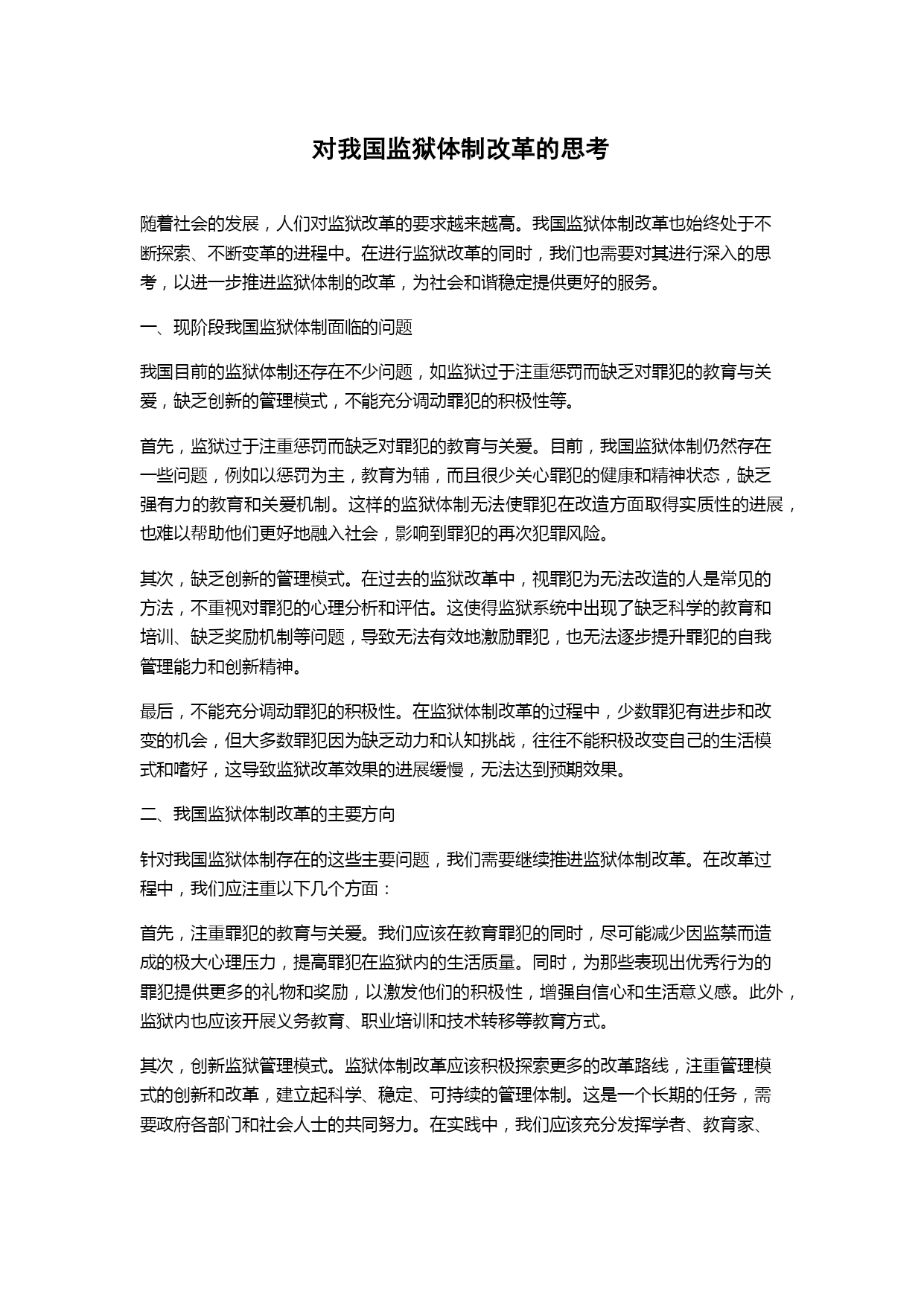 对我国监狱体制改革的思考

随着社会的发展，人们对监狱改革的要求越来越高。我国监狱体制改革也始终处于不断探索、不断变革的进程中。在进行监狱改革的同时，我们也需要对其进行深入的思考，以进一步推进监狱体制的改革，为社会和谐稳定提供更好的服务。

一、现阶段我国监狱体制面临的问题

我国目前的监狱体制还存在不少问题，如监狱过于注重惩罚而缺乏对罪犯的教育与关爱，缺乏创新的管理模式，不能充分调动罪犯的积极性等。

首先，监狱过于注重惩罚而缺乏对罪犯的教育与关爱。目前，我国监狱体制仍然存在一些问题，例如以惩罚为主，教育为辅，而且很少关心罪犯的健康和精神状态，缺乏强有力的教育和关爱机制。这样的监狱体制无法使罪犯在改造方面取得实质性的进展，也难以帮助他们更好地融入社会，影响到罪犯的再次犯罪风险。

其次，缺乏创新的管理模式。在过去的监狱改革中，视罪犯为无法改造的人是常见的方法，不重视对罪犯的心理分析和评估。这使得监狱系统中出现了缺乏科学的教育和培训、缺乏奖励机制等问题，导致无法有效地激励罪犯，也无法逐步提升罪犯的自我管理能力和创新精神。

最后，不能充分调动罪犯的积极性。在监狱体制改革的过程中，少数罪犯有进步和改变的机会，但大多数罪犯因为缺乏动力和认知挑战，往往不能积极改变自己的生活模式和嗜好，这导致监狱改革效果的进展缓慢，无法达到预期效果。

二、我国监狱体制改革的主要方向

针对我国监狱体制存在的这些主要问题，我们需要继续推进监狱体制改革。在改革过程中，我们应注重以下几个方面：

首先，注重罪犯的教育与关爱。我们应该在教育罪犯的同时，尽可能减少因监禁而造成的极大心理压力，提高罪犯在监狱内的生活质量。同时，为那些表现出优秀行为的罪犯提供更多的礼物和奖励，以激发他们的积极性，增强自信心和生活意义感。此外，监狱内也应该开展义务教育、职业培训和技术转移等教育方式。

其次，创新监狱管理模式。监狱体制改革应该积极探索更多的改革路线，注重管理模式的创新和改革，建立起科学、稳定、可持续的管理体制。这是一个长期的任务，需要政府各部门和社会人士的共同努力。在实践中，我们应该充分发挥学者、教育家、